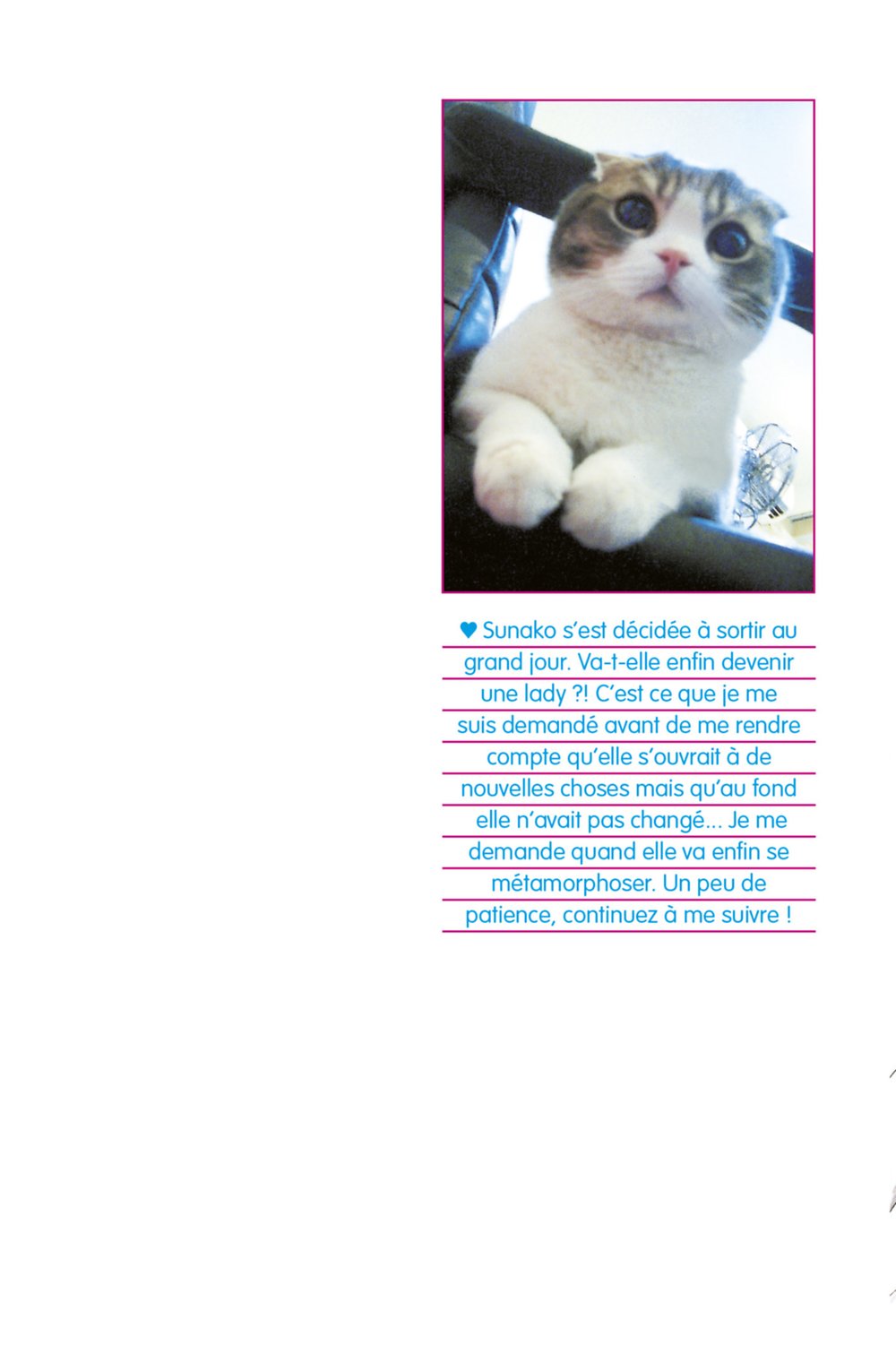 ♥ Sunako s'est décidée à sortir au grand jour. Va-t-elle enfin devenir une lady ?! C'est ce que je me suis demandé avant de me rendre compte qu'elle s'ouvrait à de nouvelles choses mais qu'au fond elle n'avait pas changé... Je me demande quand elle va enfin se métamorphoser. Un peu de patience, continuez à me suivre !